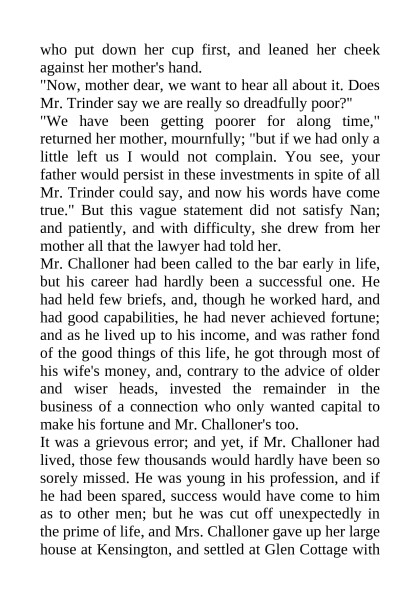 who put down her cup first, and leaned her cheek against her mother's hand.
"Now, mother dear, we want to hear all about it. Does Mr. Trinder say we are really so dreadfully poor?"
"We have been getting poorer for along time," returned her mother, mournfully; "but if we had only a little left us I would not complain. You see, your father would persist in these investments in spite of all Mr. Trinder could say, and now his words have come true." But this vague statement did not satisfy Nan; and patiently, and with difficulty, she drew from her mother all that the lawyer had told her.
Mr. Challoner had been called to the bar early in life, but his career had hardly been a successful one. He had held few briefs, and, though he worked hard, and had good capabilities, he had never achieved fortune; and as he lived up to his income, and was rather fond of the good things of this life, he got through most of his wife's money, and, contrary to the advice of older and wiser heads, invested the remainder in the business of a connection who only wanted capital to make his fortune and Mr. Challoner's too.
It was a grievous error; and yet, if Mr. Challoner had lived, those few thousands would hardly have been so sorely missed. He was young in his profession, and if he had been spared, success would have come to him as to other men; but he was cut off unexpectedly in the prime of life, and Mrs. Challoner gave up her large house at Kensington, and settled at Glen Cottage with